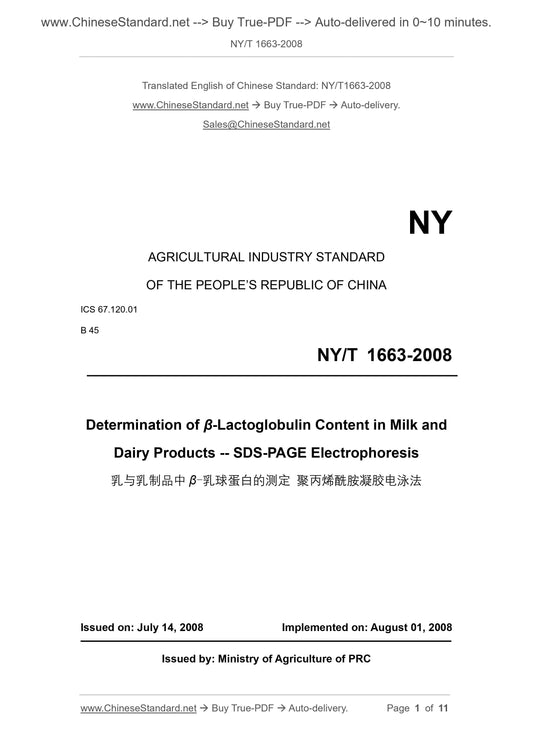 www.ChineseStandard.net --> Buy True-PDF --> Auto-delivered in 0~10 minutes.

NY/T 1663-2008

Translated English of Chinese Standard: NY/T1663-2008

www.ChineseStandard.net → Buy True-PDF → Auto-delivery.

Sales@ChineseStandard.net

NY

AGRICULTURAL INDUSTRY STANDARD

OF THE PEOPLE'S REPUBLIC OF CHINA

ICS 67.120.01

B 45

NY/T 1663-2008

Determination of $\beta$-Lactoglobulin Content in Milk and Dairy Products -- SDS-PAGE Electrophoresis

乳与乳制品中 $\beta$-乳球蛋白的测定 聚丙烯酰胺凝胶电泳法

Issued on: July 14, 2008

Implemented on: August 01, 2008

Issued by: Ministry of Agriculture of PRC

www.ChineseStandard.net → Buy True-PDF → Auto-delivery.

Page 1 of 11